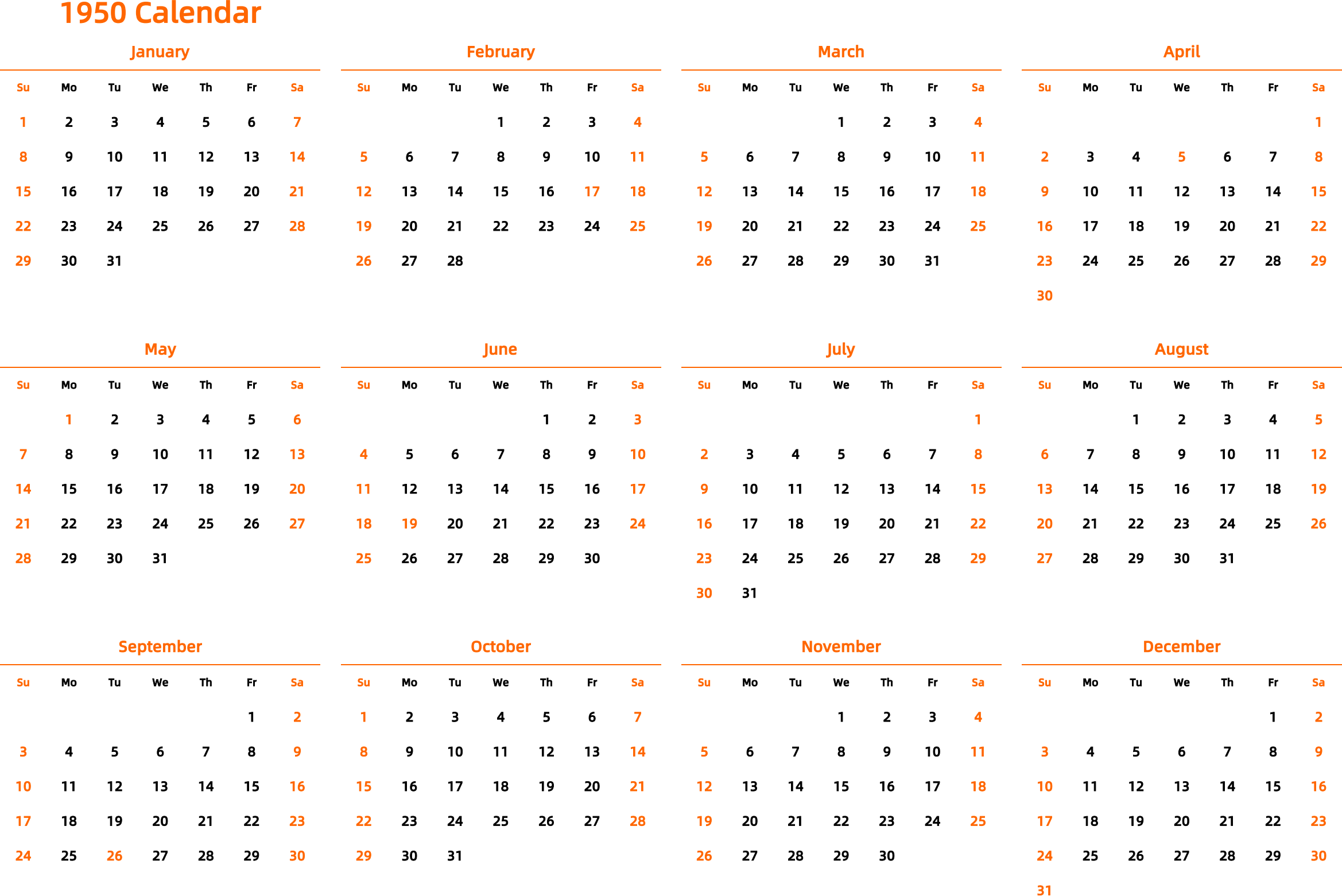 1950 Calendar

January

| Su | Mo | Tu | We | Th | Fr | Sa |
|---|---|---|---|---|---|---|
| 1 | 2 | 3 | 4 | 5 | 6 | 7 |
| 8 | 9 | 10 | 11 | 12 | 13 | 14 |
| 15 | 16 | 17 | 18 | 19 | 20 | 21 |
| 22 | 23 | 24 | 25 | 26 | 27 | 28 |
| 29 | 30 | 31 | | | | |

February

| Su | Mo | Tu | We | Th | Fr | Sa |
|---|---|---|---|---|---|---|
| | | | 1 | 2 | 3 | 4 |
| 5 | 6 | 7 | 8 | 9 | 10 | 11 |
| 12 | 13 | 14 | 15 | 16 | 17 | 18 |
| 19 | 20 | 21 | 22 | 23 | 24 | 25 |
| 26 | 27 | 28 | | | | |

March

| Su | Mo | Tu | We | Th | Fr | Sa |
|---|---|---|---|---|---|---|
| | | | 1 | 2 | 3 | 4 |
| 5 | 6 | 7 | 8 | 9 | 10 | 11 |
| 12 | 13 | 14 | 15 | 16 | 17 | 18 |
| 19 | 20 | 21 | 22 | 23 | 24 | 25 |
| 26 | 27 | 28 | 29 | 30 | 31 | |

April

| Su | Mo | Tu | We | Th | Fr | Sa |
|---|---|---|---|---|---|---|
| | | | | | | 1 |
| 2 | 3 | 4 | 5 | 6 | 7 | 8 |
| 9 | 10 | 11 | 12 | 13 | 14 | 15 |
| 16 | 17 | 18 | 19 | 20 | 21 | 22 |
| 23 | 24 | 25 | 26 | 27 | 28 | 29 |
| 30 | | | | | | |

May

| Su | Mo | Tu | We | Th | Fr | Sa |
|---|---|---|---|---|---|---|
| | 1 | 2 | 3 | 4 | 5 | 6 |
| 7 | 8 | 9 | 10 | 11 | 12 | 13 |
| 14 | 15 | 16 | 17 | 18 | 19 | 20 |
| 21 | 22 | 23 | 24 | 25 | 26 | 27 |
| 28 | 29 | 30 | 31 | | | |

June

| Su | Mo | Tu | We | Th | Fr | Sa |
|---|---|---|---|---|---|---|
| | | | | 1 | 2 | 3 |
| 4 | 5 | 6 | 7 | 8 | 9 | 10 |
| 11 | 12 | 13 | 14 | 15 | 16 | 17 |
| 18 | 19 | 20 | 21 | 22 | 23 | 24 |
| 25 | 26 | 27 | 28 | 29 | 30 | |

July

| Su | Mo | Tu | We | Th | Fr | Sa |
|---|---|---|---|---|---|---|
| | | | | | | 1 |
| 2 | 3 | 4 | 5 | 6 | 7 | 8 |
| 9 | 10 | 11 | 12 | 13 | 14 | 15 |
| 16 | 17 | 18 | 19 | 20 | 21 | 22 |
| 23 | 24 | 25 | 26 | 27 | 28 | 29 |
| 30 | 31 | | | | | |

August

| Su | Mo | Tu | We | Th | Fr | Sa |
|---|---|---|---|---|---|---|
| | | 1 | 2 | 3 | 4 | 5 |
| 6 | 7 | 8 | 9 | 10 | 11 | 12 |
| 13 | 14 | 15 | 16 | 17 | 18 | 19 |
| 20 | 21 | 22 | 23 | 24 | 25 | 26 |
| 27 | 28 | 29 | 30 | 31 | | |

September

| Su | Mo | Tu | We | Th | Fr | Sa |
|---|---|---|---|---|---|---|
| | | | | | 1 | 2 |
| 3 | 4 | 5 | 6 | 7 | 8 | 9 |
| 10 | 11 | 12 | 13 | 14 | 15 | 16 |
| 17 | 18 | 19 | 20 | 21 | 22 | 23 |
| 24 | 25 | 26 | 27 | 28 | 29 | 30 |

October

| Su | Mo | Tu | We | Th | Fr | Sa |
|---|---|---|---|---|---|---|
| 1 | 2 | 3 | 4 | 5 | 6 | 7 |
| 8 | 9 | 10 | 11 | 12 | 13 | 14 |
| 15 | 16 | 17 | 18 | 19 | 20 | 21 |
| 22 | 23 | 24 | 25 | 26 | 27 | 28 |
| 29 | 30 | 31 | | | | |

November

| Su | Mo | Tu | We | Th | Fr | Sa |
|---|---|---|---|---|---|---|
| | | | 1 | 2 | 3 | 4 |
| 5 | 6 | 7 | 8 | 9 | 10 | 11 |
| 12 | 13 | 14 | 15 | 16 | 17 | 18 |
| 19 | 20 | 21 | 22 | 23 | 24 | 25 |
| 26 | 27 | 28 | 29 | 30 | | |

December

| Su | Mo | Tu | We | Th | Fr | Sa |
|---|---|---|---|---|---|---|
| | | | | | 1 | 2 |
| 3 | 4 | 5 | 6 | 7 | 8 | 9 |
| 10 | 11 | 12 | 13 | 14 | 15 | 16 |
| 17 | 18 | 19 | 20 | 21 | 22 | 23 |
| 24 | 25 | 26 | 27 | 28 | 29 | 30 |
| 31 | | | | | | |